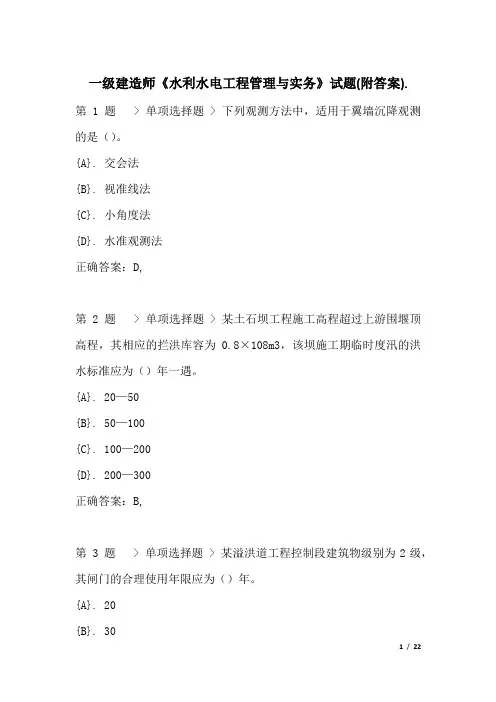 一级建造师《水利水电工程管理与实务》试题(附答案).

第 1 题 > 单项选择题 > 下列观测方法中，适用于翼墙沉降观测的是（）。

{A}. 交会法

{B}. 视准线法

{C}. 小角度法

{D}. 水准观测法

正确答案：D,

第 2 题 > 单项选择题 > 某土石坝工程施工高程超过上游围堰顶高程，其相应的拦洪库容为 0.8×108m3，该坝施工期临时度汛的洪水标准应为（）年一遇。

{A}. 20—50

{B}. 50—100

{C}. 100—200

{D}. 200—300

正确答案：B,

第 3 题 > 单项选择题 > 某溢洪道工程控制段建筑物级别为 2 级，其闸门的合理使用年限应为（）年。

{A}. 20

{B}. 30

1 / 22